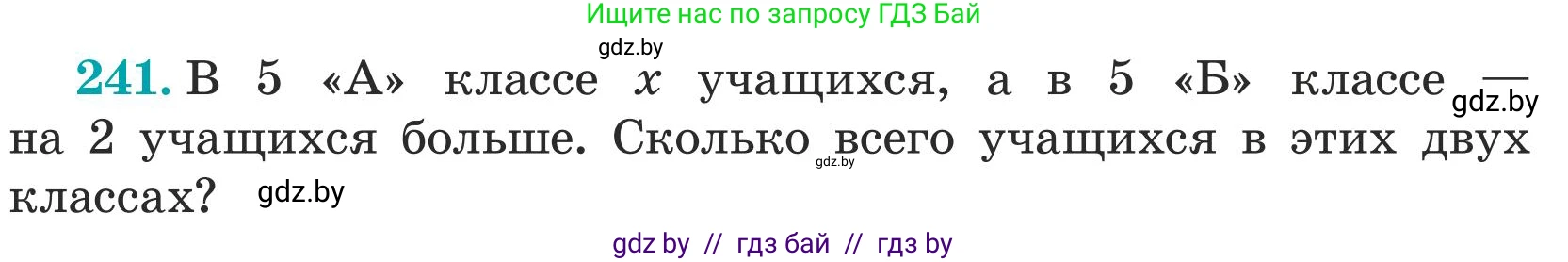 Ищите нас по запросу ГДЗ Бай

gdz.by

241. В 5 «А» классе $x$ учащихся, а в 5 «Б» классе — на 2 учащихся больше. Сколько всего учащихся в этих двух классах?

gdz.by

gdz.by

gdz.by

gdz by // гдз бай // гдз by